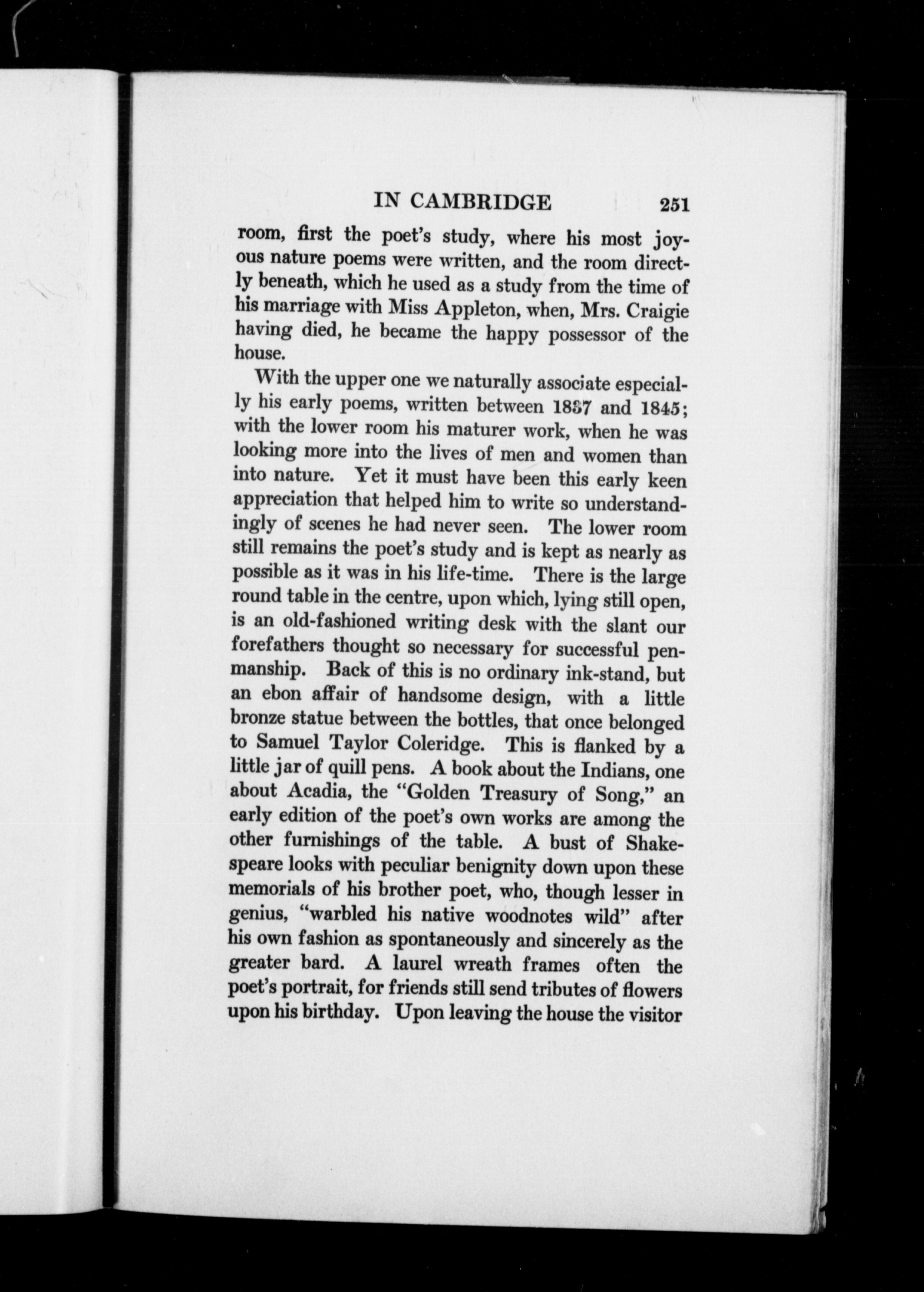 IN CAMBRIDGE 251

room, first the poet's study, where his most joyous nature poems were written, and the room directly beneath, which he used as a study from the time of his marriage with Miss Appleton, when, Mrs. Craigie having died, he became the happy possessor of the house.

With the upper one we naturally associate especially his early poems, written between 1837 and 1845; with the lower room his maturer work, when he was looking more into the lives of men and women than into nature. Yet it must have been this early keen appreciation that helped him to write so understandingly of scenes he had never seen. The lower room still remains the poet's study and is kept as nearly as possible as it was in his life-time. There is the large round table in the centre, upon which, lying still open, is an old-fashioned writing desk with the slant our forefathers thought so necessary for successful penmanship. Back of this is no ordinary ink-stand, but an ebon affair of handsome design, with a little bronze statue between the bottles, that once belonged to Samuel Taylor Coleridge. This is flanked by a little jar of quill pens. A book about the Indians, one about Acadia, the "Golden Treasury of Song," an early edition of the poet's own works are among the other furnishings of the table. A bust of Shakespeare looks with peculiar benignity down upon these memorials of his brother poet, who, though lesser in genius, "warbled his native woodnotes wild" after his own fashion as spontaneously and sincerely as the greater bard. A laurel wreath frames often the poet's portrait, for friends still send tributes of flowers upon his birthday. Upon leaving the house the visitor